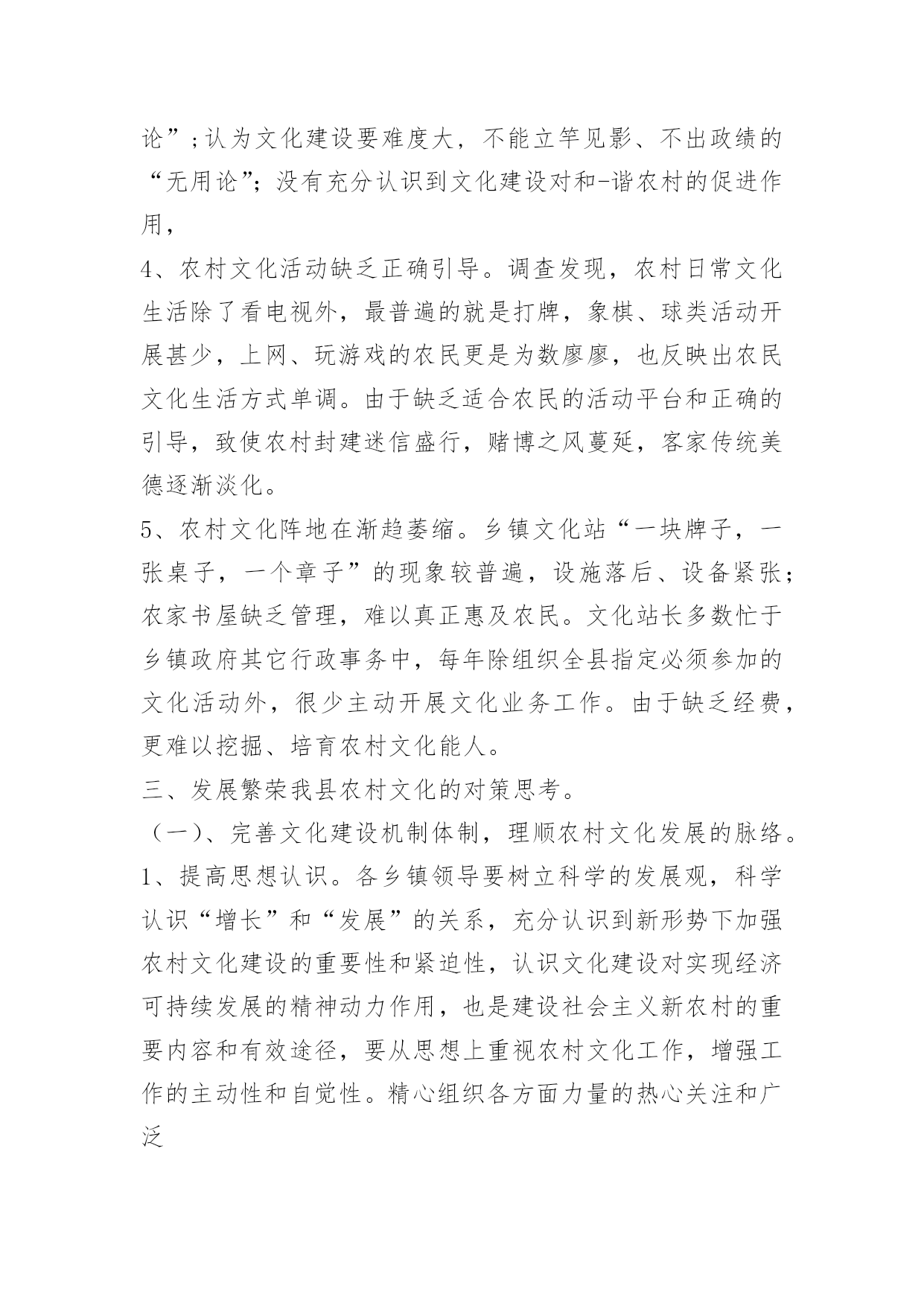 论”；认为文化建设要难度大，不能立竿见影、不出政绩的“无用论”；没有充分认识到文化建设对和-谐农村的促进作用，

4、农村文化活动缺乏正确引导。调查发现，农村日常文化生活除了看电视外，最普遍的就是打牌，象棋、球类活动开展甚少，上网、玩游戏的农民更是为数廖廖，也反映出农民文化生活方式单调。由于缺乏适合农民的活动平台和正确的引导，致使农村封建迷信盛行，赌博之风蔓延，客家传统美德逐渐淡化。

5、农村文化阵地在渐趋萎缩。乡镇文化站“一块牌子，一张桌子，一个章子”的现象较普遍，设施落后、设备紧张；农家书屋缺乏管理，难以真正惠及农民。文化站长多数忙于乡镇政府其它行政事务中，每年除组织全县指定必须参加的文化活动外，很少主动开展文化业务工作。由于缺乏经费，更难以挖掘、培育农村文化能人。

三、发展繁荣我县农村文化的对策思考。

（一）、完善文化建设机制体制，理顺农村文化发展的脉络。

1、提高思想认识。各乡镇领导要树立科学的发展观，科学认识“增长”和“发展”的关系，充分认识到新形势下加强农村文化建设的重要性和紧迫性，认识文化建设对实现经济可持续发展的精神动力作用，也是建设社会主义新农村的重要内容和有效途径，要从思想上重视农村文化工作，增强工作的主动性和自觉性。精心组织各方面力量的热心关注和广泛